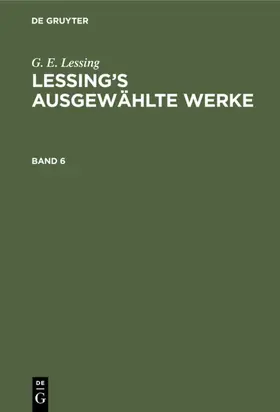 DE GRUYTER

G. E. Lessing
LESSING'S AUSGEWÄHLTE WERKE

BAND 6

DE
G